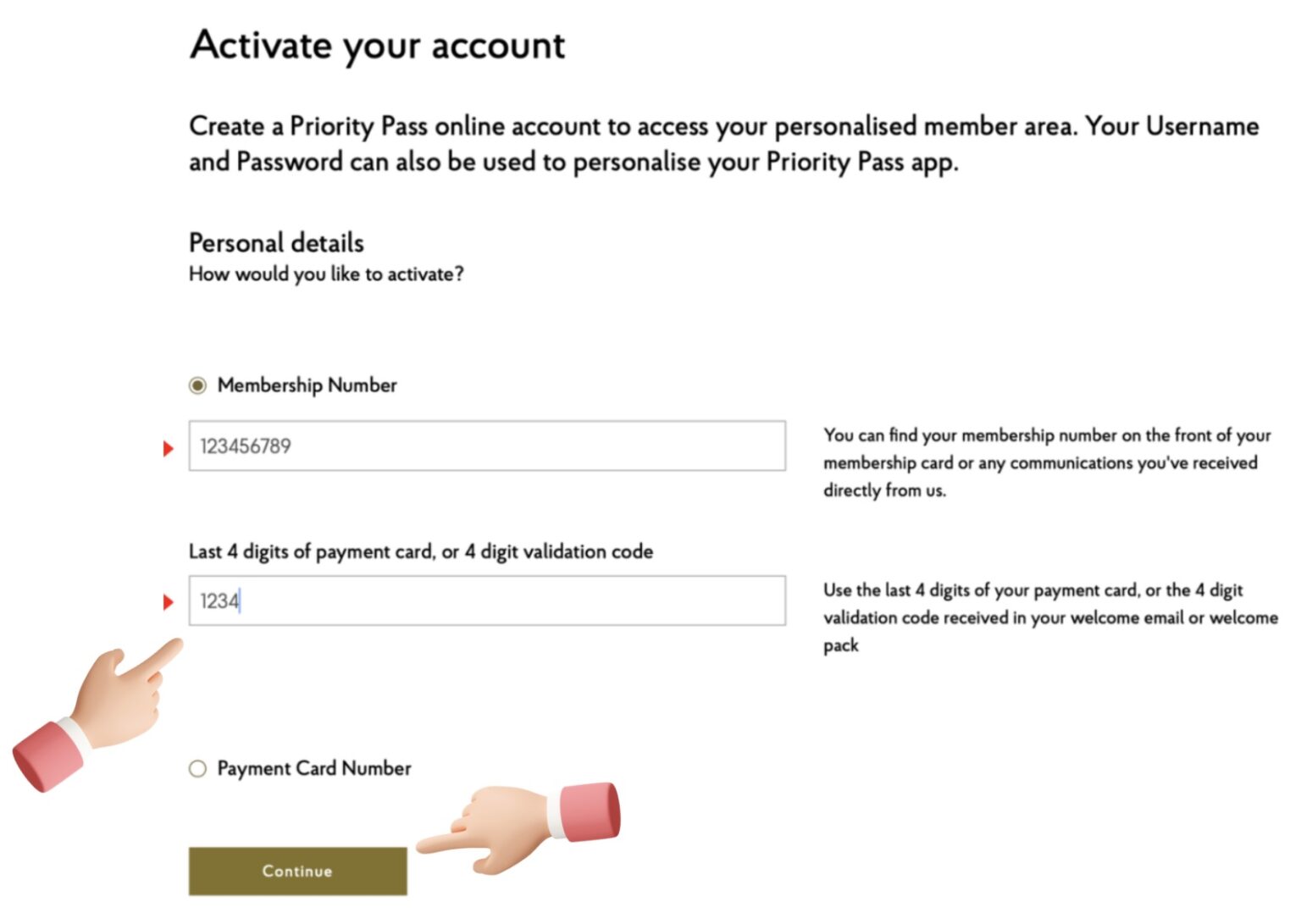 Activate your account

Create a Priority Pass online account to access your personalised member area. Your Username and Password can also be used to personalise your Priority Pass app.

Personal details
How would you like to activate?

Membership Number

123456789

You can find your membership number on the front of your membership card or any communications you've received directly from us.

Last 4 digits of payment card, or 4 digit validation code

1234

Use the last 4 digits of your payment card, or the 4 digit validation code received in your welcome email or welcome pack

Payment Card Number

Continue